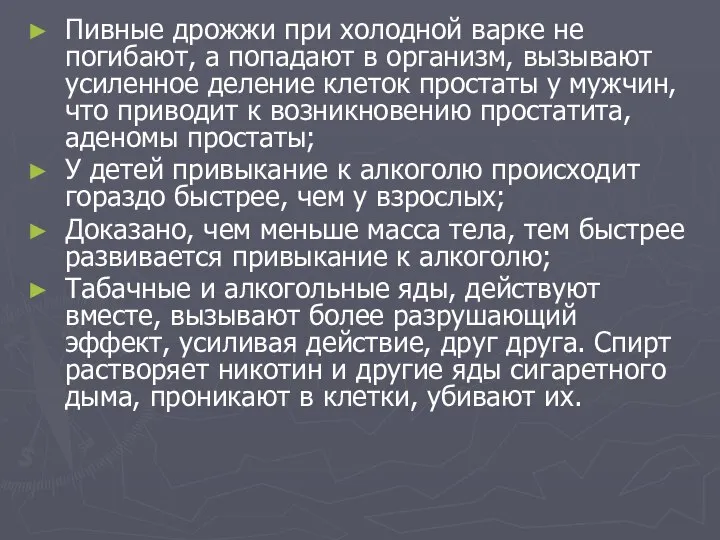 ► Пивные дрожжи при холодной варке не погибают, а попадают в организм, вызывают усиленное деление клеток простаты у мужчин, что приводит к возникновению простатита, аденомы простаты;
► У детей привыкание к алкоголю происходит гораздо быстрее, чем у взрослых;
► Доказано, чем меньше масса тела, тем быстрее развивается привыкание к алкоголю;
► Табачные и алкогольные яды, действуют вместе, вызывают более разрушающий эффект, усиливая действие, друг друга. Спирт растворяет никотин и другие яды сигаретного дыма, проникают в клетки, убивают их.